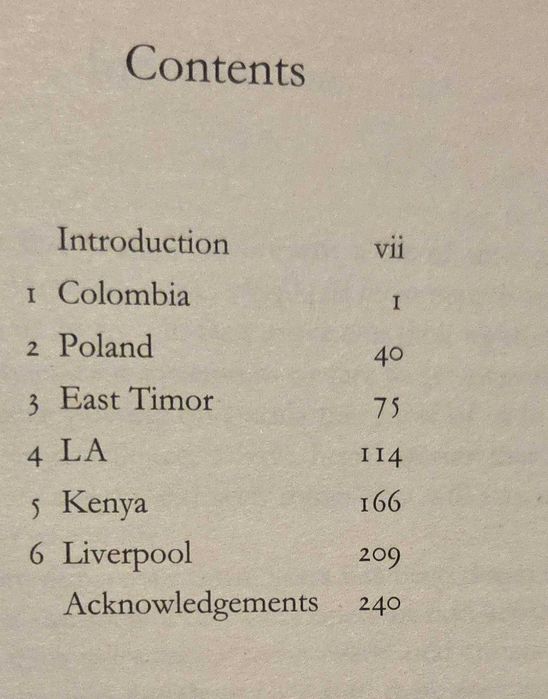 Contents

Introduction vii
1 Colombia 1
2 Poland 40
3 East Timor 75
4 LA 114
5 Kenya 166
6 Liverpool 209
Acknowledgements 240